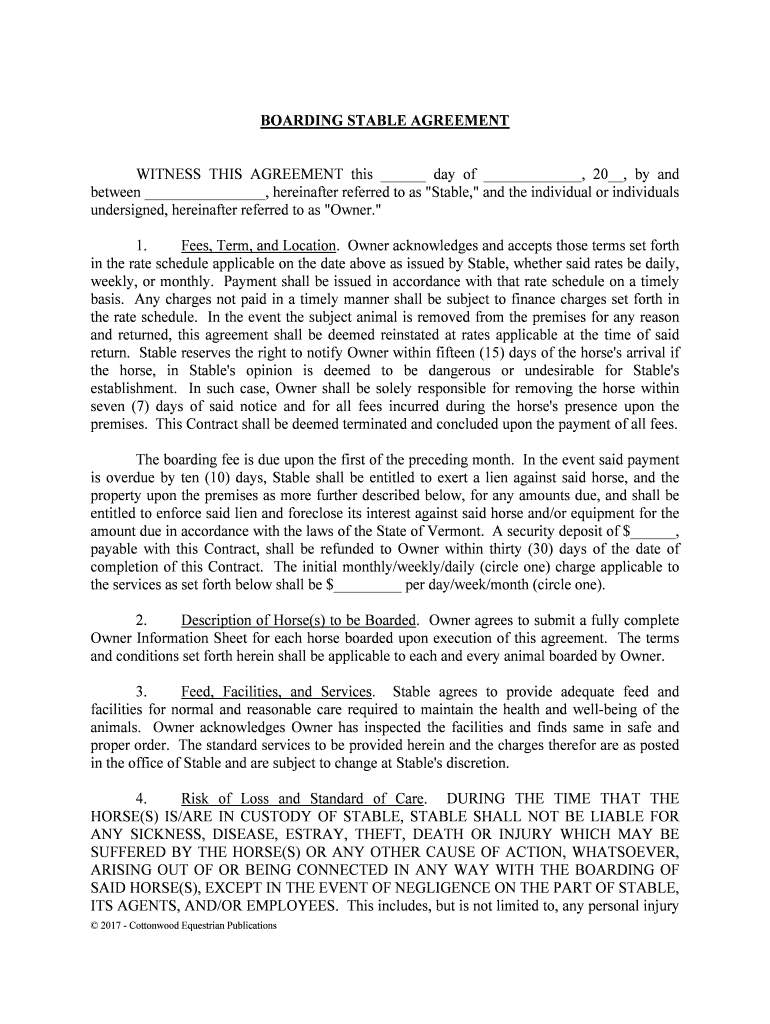 BOARDING STABLE AGREEMENT

WITNESS THIS AGREEMENT this ______ day of _____________, 20__, by and between ________________, hereinafter referred to as "Stable," and the individual or individuals undersigned, hereinafter referred to as "Owner."

1. Fees, Term, and Location. Owner acknowledges and accepts those terms set forth in the rate schedule applicable on the date above as issued by Stable, whether said rates be daily, weekly, or monthly. Payment shall be issued in accordance with that rate schedule on a timely basis. Any charges not paid in a timely manner shall be subject to finance charges set forth in the rate schedule. In the event the subject animal is removed from the premises for any reason and returned, this agreement shall be deemed reinstated at rates applicable at the time of said return. Stable reserves the right to notify Owner within fifteen (15) days of the horse's arrival if the horse, in Stable's opinion is deemed to be dangerous or undesirable for Stable's establishment. In such case, Owner shall be solely responsible for removing the horse within seven (7) days of said notice and for all fees incurred during the horse's presence upon the premises. This Contract shall be deemed terminated and concluded upon the payment of all fees.

The boarding fee is due upon the first of the preceding month. In the event said payment is overdue by ten (10) days, Stable shall be entitled to exert a lien against said horse, and the property upon the premises as more further described below, for any amounts due, and shall be entitled to enforce said lien and foreclose its interest against said horse and/or equipment for the amount due in accordance with the laws of the State of Vermont. A security deposit of $______, payable with this Contract, shall be refunded to Owner within thirty (30) days of the date of completion of this Contract. The initial monthly/weekly/daily (circle one) charge applicable to the services as set forth below shall be $_________ per day/week/month (circle one).

2. Description of Horse(s) to be Boarded. Owner agrees to submit a fully complete Owner Information Sheet for each horse boarded upon execution of this agreement. The terms and conditions set forth herein shall be applicable to each and every animal boarded by Owner.

3. Feed, Facilities, and Services. Stable agrees to provide adequate feed and facilities for normal and reasonable care required to maintain the health and well-being of the animals. Owner acknowledges Owner has inspected the facilities and finds same in safe and proper order. The standard services to be provided herein and the charges therefor are as posted in the office of Stable and are subject to change at Stable's discretion.

4. Risk of Loss and Standard of Care. DURING THE TIME THAT THE HORSE(S) IS/ARE IN CUSTODY OF STABLE, STABLE SHALL NOT BE LIABLE FOR ANY SICKNESS, DISEASE, ESTRAY, THEFT, DEATH OR INJURY WHICH MAY BE SUFFERED BY THE HORSE(S) OR ANY OTHER CAUSE OF ACTION, WHATSOEVER, ARISING OUT OF OR BEING CONNECTED IN ANY WAY WITH THE BOARDING OF SAID HORSE(S), EXCEPT IN THE EVENT OF NEGLIGENCE ON THE PART OF STABLE, ITS AGENTS, AND/OR EMPLOYEES. This includes, but is not limited to, any personal injury

© 2017 - Cottonwood Equestrian Publications